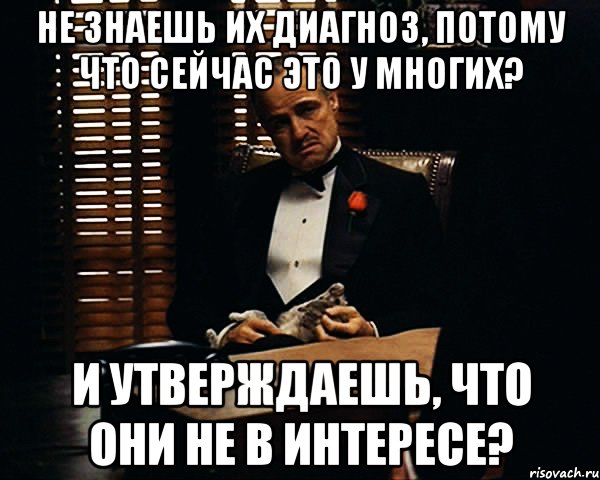 НЕ ЗНАЕШЬ ИХ ДИАГНОЗ, ПОТОМУ ЧТО СЕЙЧАС ЭТО У МНОГИХ?

И УТВЕРЖДАЕШЬ, ЧТО ОНИ НЕ В ИНТЕРЕСЕ?

risovach.ru